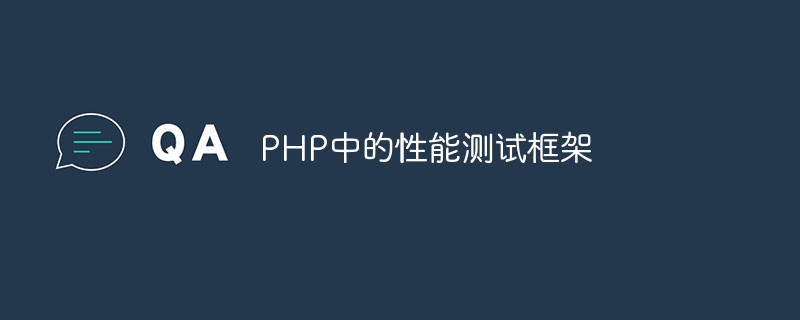 QA PHP中的性能测试框架